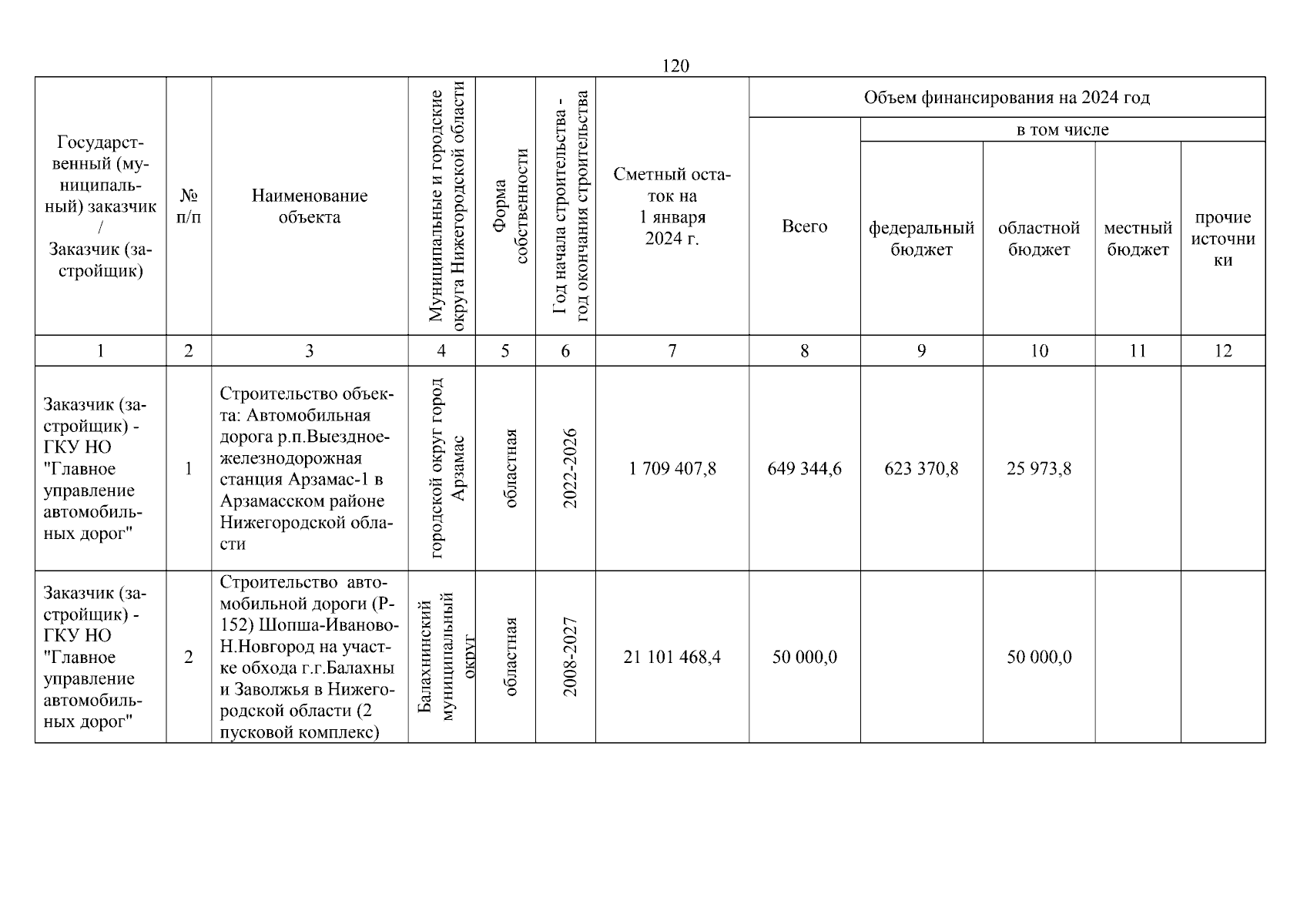 120

| Государственный (муниципальный) заказчик / Заказчик (застройщик) | № п/п | Наименование объекта | Муниципальные и городские округа Нижегородской области | Форма собственности | Год начала строительства - год окончания строительства | Сметный остаток на 1 января 2024 г. | Объем финансирования на 2024 год: Всего | в том числе: федеральный бюджет | областной бюджет | местный бюджет | прочие источники |
|---|---|---|---|---|---|---|---|---|---|---|---|
| 1 | 2 | 3 | 4 | 5 | 6 | 7 | 8 | 9 | 10 | 11 | 12 |
| Заказчик (застройщик) - ГКУ НО "Главное управление автомобильных дорог" | 1 | Строительство объекта: Автомобильная дорога р.п.Выездное-железнодорожная станция Арзамас-1 в Арзамасском районе Нижегородской области | городской округ город Арзамас | областная | 2022-2026 | 1 709 407,8 | 649 344,6 | 623 370,8 | 25 973,8 | | |
| Заказчик (застройщик) - ГКУ НО "Главное управление автомобильных дорог" | 2 | Строительство автомобильной дороги (Р-152) Шопша-Иваново-Н.Новгород на участке обхода г.г.Балахны и Заволжья в Нижегородской области (2 пусковой комплекс) | Балахнинский муниципальный округ | областная | 2008-2027 | 21 101 468,4 | 50 000,0 | | 50 000,0 | | |